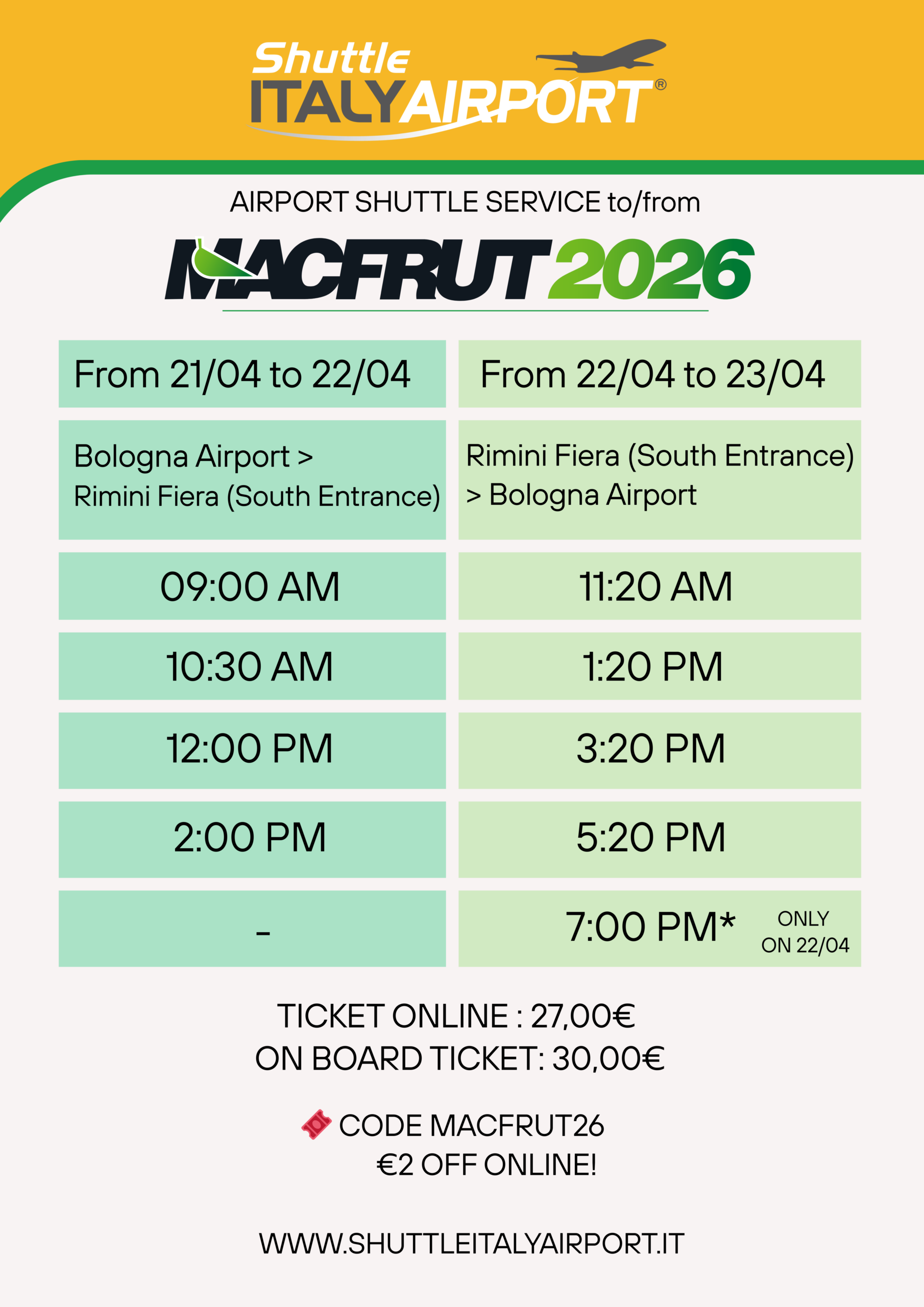 Shuttle
ITALYAIRPORT®

AIRPORT SHUTTLE SERVICE to/from

MACFRUT 2026

| From 21/04 to 22/04 | From 22/04 to 23/04 |
|---|---|
| Bologna Airport > Rimini Fiera (South Entrance) | Rimini Fiera (South Entrance) > Bologna Airport |
| 09:00 AM | 11:20 AM |
| 10:30 AM | 1:20 PM |
| 12:00 PM | 3:20 PM |
| 2:00 PM | 5:20 PM |
| - | 7:00 PM* ONLY ON 22/04 |

TICKET ONLINE : 27,00€
ON BOARD TICKET: 30,00€

CODE MACFRUT26
€2 OFF ONLINE!

WWW.SHUTTLEITALYAIRPORT.IT